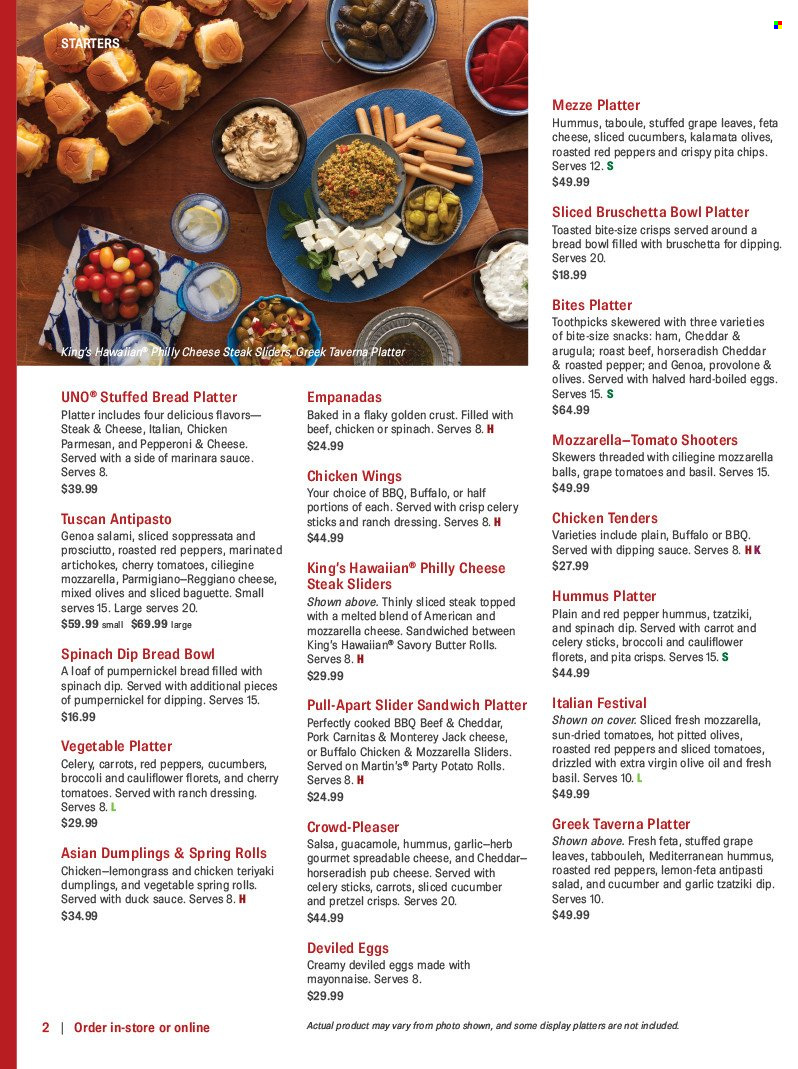 STARTERS

King's Hawaiian® Philly Cheese Steak Sliders, Greek Taverna Platter

UNO® Stuffed Bread Platter
Platter includes four delicious flavors—Steak & Cheese, Italian, Chicken Parmesan, and Pepperoni & Cheese. Served with a side of marinara sauce. Serves 8.
$39.99

Tuscan Antipasto
Genoa salami, sliced soppressata and prosciutto, roasted red peppers, marinated artichokes, cherry tomatoes, ciliegine mozzarella, Parmigiano–Reggiano cheese, mixed olives and sliced baguette. Small serves 15. Large serves 20.
$59.99 small $69.99 large

Spinach Dip Bread Bowl
A loaf of pumpernickel bread filled with spinach dip. Served with additional pieces of pumpernickel for dipping. Serves 15.
$16.99

Vegetable Platter
Celery, carrots, red peppers, cucumbers, broccoli and cauliflower florets, and cherry tomatoes. Served with ranch dressing. Serves 8. L
$29.99

Asian Dumplings & Spring Rolls
Chicken–lemongrass and chicken teriyaki dumplings, and vegetable spring rolls. Served with duck sauce. Serves 8. H
$34.99

Empanadas
Baked in a flaky golden crust. Filled with beef, chicken or spinach. Serves 8. H
$24.99

Chicken Wings
Your choice of BBQ, Buffalo, or half portions of each. Served with crisp celery sticks and ranch dressing. Serves 8. H
$44.99

King's Hawaiian® Philly Cheese Steak Sliders
Shown above. Thinly sliced steak topped with a melted blend of American and mozzarella cheese. Sandwiched between King's Hawaiian® Savory Butter Rolls. Serves 8. H
$29.99

Pull-Apart Slider Sandwich Platter
Perfectly cooked BBQ Beef & Cheddar, Pork Carnitas & Monterey Jack cheese, or Buffalo Chicken & Mozzarella Sliders. Served on Martin's® Party Potato Rolls. Serves 8. H
$24.99

Crowd-Pleaser
Salsa, guacamole, hummus, garlic–herb gourmet spreadable cheese, and Cheddar–horseradish pub cheese. Served with celery sticks, carrots, sliced cucumber and pretzel crisps. Serves 20.
$44.99

Deviled Eggs
Creamy deviled eggs made with mayonnaise. Serves 8.
$29.99

Mezze Platter
Hummus, taboule, stuffed grape leaves, feta cheese, sliced cucumbers, kalamata olives, roasted red peppers and crispy pita chips. Serves 12. S
$49.99

Sliced Bruschetta Bowl Platter
Toasted bite-size crisps served around a bread bowl filled with bruschetta for dipping. Serves 20.
$18.99

Bites Platter
Toothpicks skewered with three varieties of bite-size snacks: ham, Cheddar & arugula; roast beef, horseradish Cheddar & roasted pepper; and Genoa, provolone & olives. Served with halved hard-boiled eggs. Serves 15. S
$64.99

Mozzarella–Tomato Shooters
Skewers threaded with ciliegine mozzarella balls, grape tomatoes and basil. Serves 15.
$49.99

Chicken Tenders
Varieties include plain, Buffalo or BBQ. Served with dipping sauce. Serves 8. H K
$27.99

Hummus Platter
Plain and red pepper hummus, tzatziki, and spinach dip. Served with carrot and celery sticks, broccoli and cauliflower florets, and pita crisps. Serves 15. S
$44.99

Italian Festival
Shown on cover. Sliced fresh mozzarella, sun-dried tomatoes, hot pitted olives, roasted red peppers and sliced tomatoes, drizzled with extra virgin olive oil and fresh basil. Serves 10. L
$49.99

Greek Taverna Platter
Shown above. Fresh feta, stuffed grape leaves, tabbouleh, Mediterranean hummus, roasted red peppers, lemon-feta antipasti salad, and cucumber and garlic tzatziki dip. Serves 10.
$49.99

2 | Order in-store or online

Actual product may vary from photo shown, and some display platters are not included.